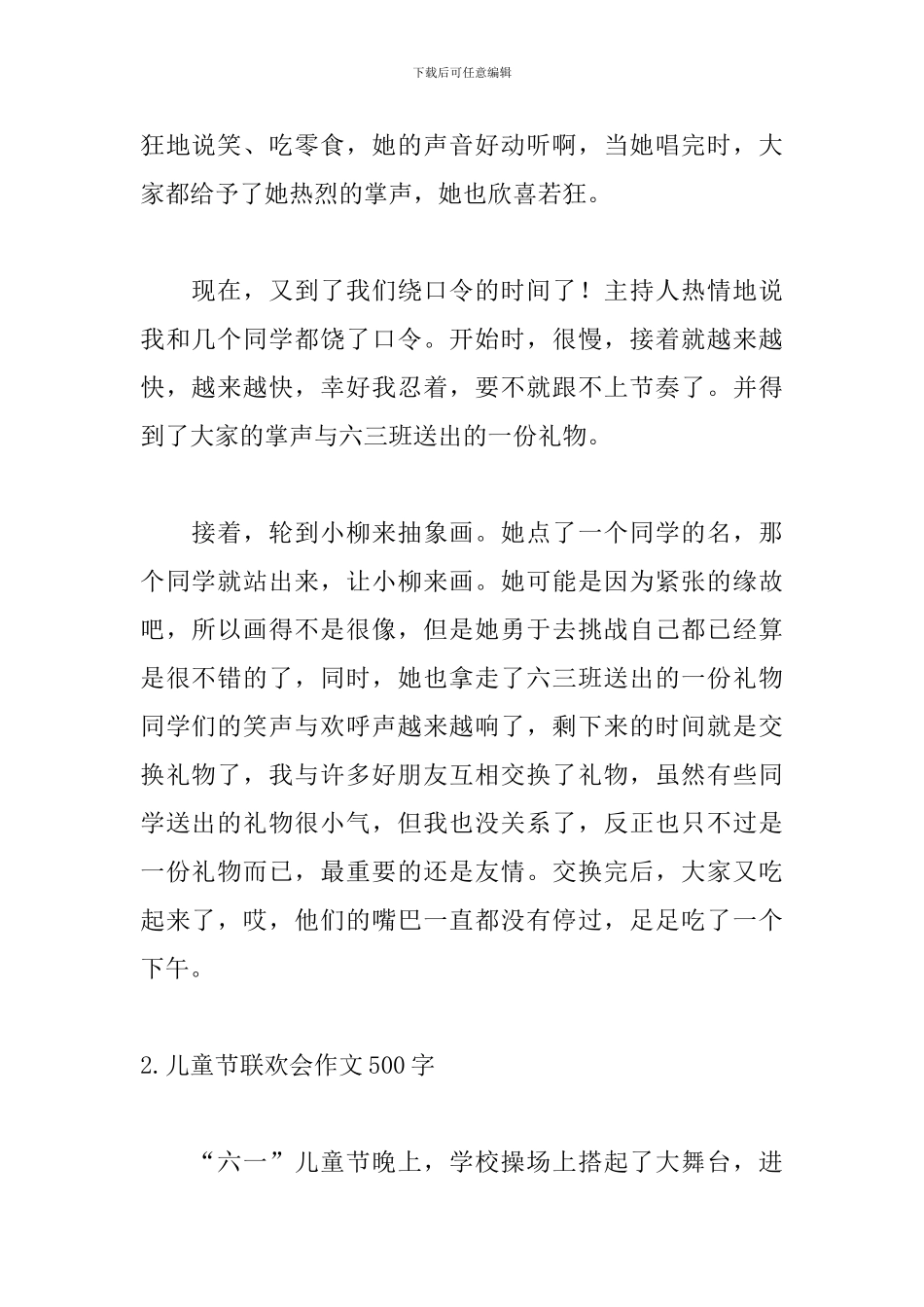 下载后可任意编辑

狂地说笑、吃零食，她的声音好动听啊，当她唱完时，大家都给予了她热烈的掌声，她也欣喜若狂。

现在，又到了我们绕口令的时间了！主持人热情地说我和几个同学都饶了口令。开始时，很慢，接着就越来越快，越来越快，幸好我忍着，要不就跟不上节奏了。并得到了大家的掌声与六三班送出的一份礼物。

接着，轮到小柳来抽象画。她点了一个同学的名，那个同学就站出来，让小柳来画。她可能是因为紧张的缘故吧，所以画得不是很像，但是她勇于去挑战自己都已经算是很不错的了，同时，她也拿走了六三班送出的一份礼物同学们的笑声与欢呼声越来越响了，剩下来的时间就是交换礼物了，我与许多好朋友互相交换了礼物，虽然有些同学送出的礼物很小气，但我也没关系了，反正也只不过是一份礼物而已，最重要的还是友情。交换完后，大家又吃起来了，哎，他们的嘴巴一直都没有停过，足足吃了一个下午。

2.儿童节联欢会作文500字

“六一”儿童节晚上，学校操场上搭起了大舞台，进